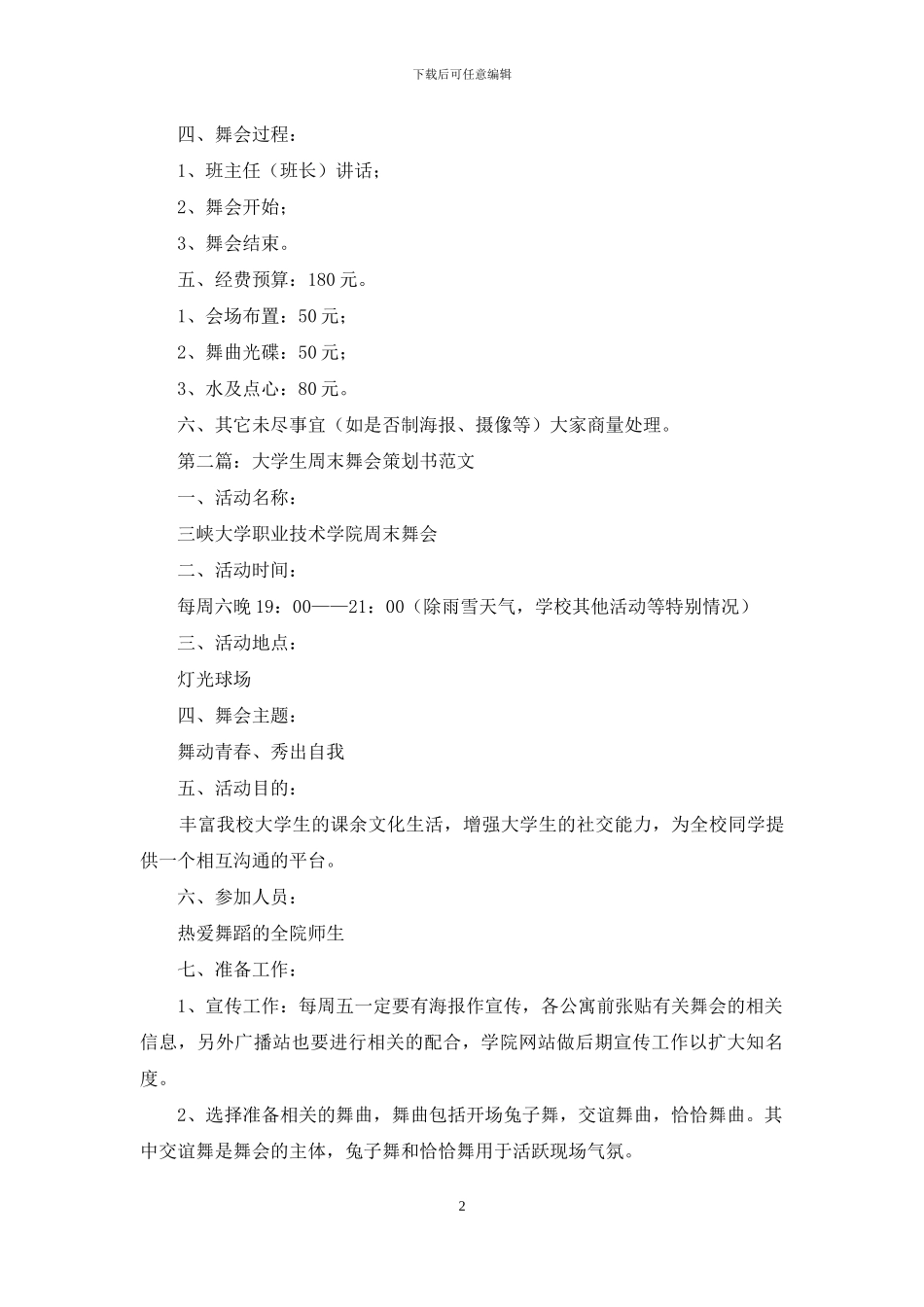 下载后可任意编辑

四、舞会过程：

1、班主任（班长）讲话；

2、舞会开始；

3、舞会结束。

五、经费预算：180 元。

1、会场布置：50 元；

2、舞曲光碟：50 元；

3、水及点心：80 元。

六、其它未尽事宜（如是否制海报、摄像等）大家商量处理。

第二篇：大学生周末舞会策划书范文

一、活动名称：

三峡大学职业技术学院周末舞会

二、活动时间：

每周六晚 19：00——21：00（除雨雪天气，学校其他活动等特别情况）

三、活动地点：

灯光球场

四、舞会主题：

舞动青春、秀出自我

五、活动目的：

丰富我校大学生的课余文化生活，增强大学生的社交能力，为全校同学提供一个相互沟通的平台。

六、参加人员：

热爱舞蹈的全院师生

七、准备工作：

1、宣传工作：每周五一定要有海报作宣传，各公寓前张贴有关舞会的相关信息，另外广播站也要进行相关的配合，学院网站做后期宣传工作以扩大知名度。

2、选择准备相关的舞曲，舞曲包括开场兔子舞，交谊舞曲，恰恰舞曲。其中交谊舞是舞会的主体，兔子舞和恰恰舞用于活跃现场气氛。

2